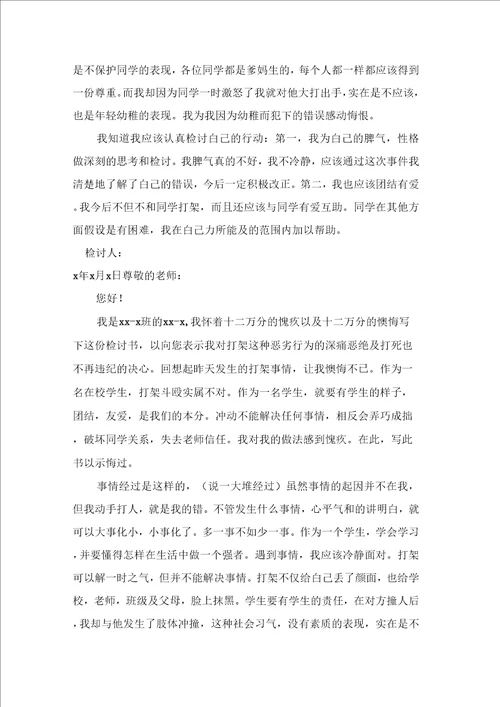 是不保护同学的表现，各位同学都是爹妈生的，每个人都一样都应该得到一份尊重。而我却因为同学一时激怒了我就对他大打出手，实在是不应该，也是年轻幼稚的表现。我为我因为幼稚而犯下的错误感动悔恨。

我知道我应该认真检讨自己的行动：第一，我为自己的脾气，性格做深刻的思考和检讨。我脾气真的不好，我不冷静，应该通过这次事件我清楚地了解了自己的错误，今后一定积极改正。第二，我也应该团结有爱。我今后不但不和同学打架，而且还应该与同学有爱互助。同学在其他方面假设是有困难，我在自己力所能及的范围内加以帮助。

检讨人：

x年x月x日尊敬的老师：

您好！

我是xx-x班的xx-x，我怀着十二万分的愧疚以及十二万分的懊悔写下这份检讨书，以向您表示我对打架这种恶劣行为的深痛恶绝及打死也不再违纪的决心。回想起昨天发生的打架事情，让我懊悔不已。作为一名在校学生，打架斗殴实属不对。作为一名学生，就要有学生的样子，团结，友爱，是我们的本分。冲动不能解决任何事情，相反会弄巧成拙，破坏同学关系，失去老师信任。我对我的做法感到愧疚。在此，写此书以示悔过。

事情经过是这样的，（说一大堆经过）虽然事情的起因并不在我，但我动手打人，就是我的错。不管发生什么事情，心平气和的讲明白，就可以大事化小，小事化了。多一事不如少一事。作为一个学生，学会学习，并要懂得怎样在生活中做一个强者。遇到事情，我应该冷静面对。打架可以解一时之气，但并不能解决事情。打架不仅给自己丢了颜面，也给学校，老师，班级及父母，脸上抹黑。学生要有学生的责任，在对方撞人后，我却与他发生了肢体冲撞，这种社会习气，没有素质的表现，实在是不